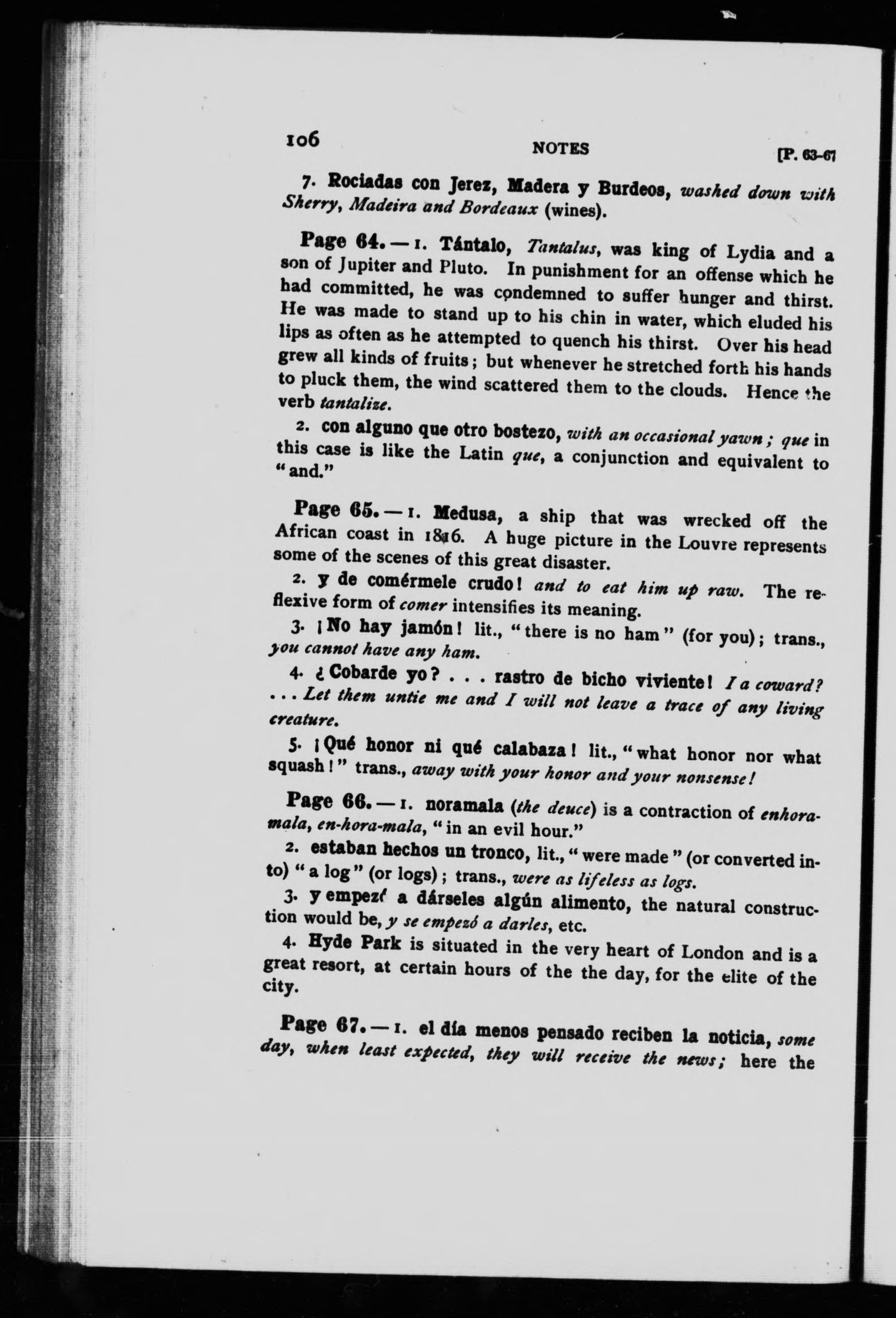 106 NOTES [P. 63-67

7. Rociadas con Jerez, Madera y Burdeos, washed down with Sherry, Madeira and Bordeaux (wines).

Page 64. — 1. Tántalo, Tantalus, was king of Lydia and a son of Jupiter and Pluto. In punishment for an offense which he had committed, he was condemned to suffer hunger and thirst. He was made to stand up to his chin in water, which eluded his lips as often as he attempted to quench his thirst. Over his head grew all kinds of fruits; but whenever he stretched forth his hands to pluck them, the wind scattered them to the clouds. Hence the verb tantalize.

2. con alguno que otro bostezo, with an occasional yawn; que in this case is like the Latin que, a conjunction and equivalent to "and."

Page 65. — 1. Medusa, a ship that was wrecked off the African coast in 1816. A huge picture in the Louvre represents some of the scenes of this great disaster.

2. y de comérmele crudo! and to eat him up raw. The reflexive form of comer intensifies its meaning.

3. ¡No hay jamón! lit., "there is no ham" (for you); trans., you cannot have any ham.

4. ¿Cobarde yo? . . . rastro de bicho viviente! I a coward? . . . Let them untie me and I will not leave a trace of any living creature.

5. ¡Qué honor ni qué calabaza! lit., "what honor nor what squash!" trans., away with your honor and your nonsense!

Page 66. — 1. noramala (the deuce) is a contraction of enhoramala, en-hora-mala, "in an evil hour."

2. estaban hechos un tronco, lit., "were made" (or converted into) "a log" (or logs); trans., were as lifeless as logs.

3. y empezó a dárseles algún alimento, the natural construction would be, y se empezó a darles, etc.

4. Hyde Park is situated in the very heart of London and is a great resort, at certain hours of the the day, for the elite of the city.

Page 67. — 1. el día menos pensado reciben la noticia, some day, when least expected, they will receive the news; here the